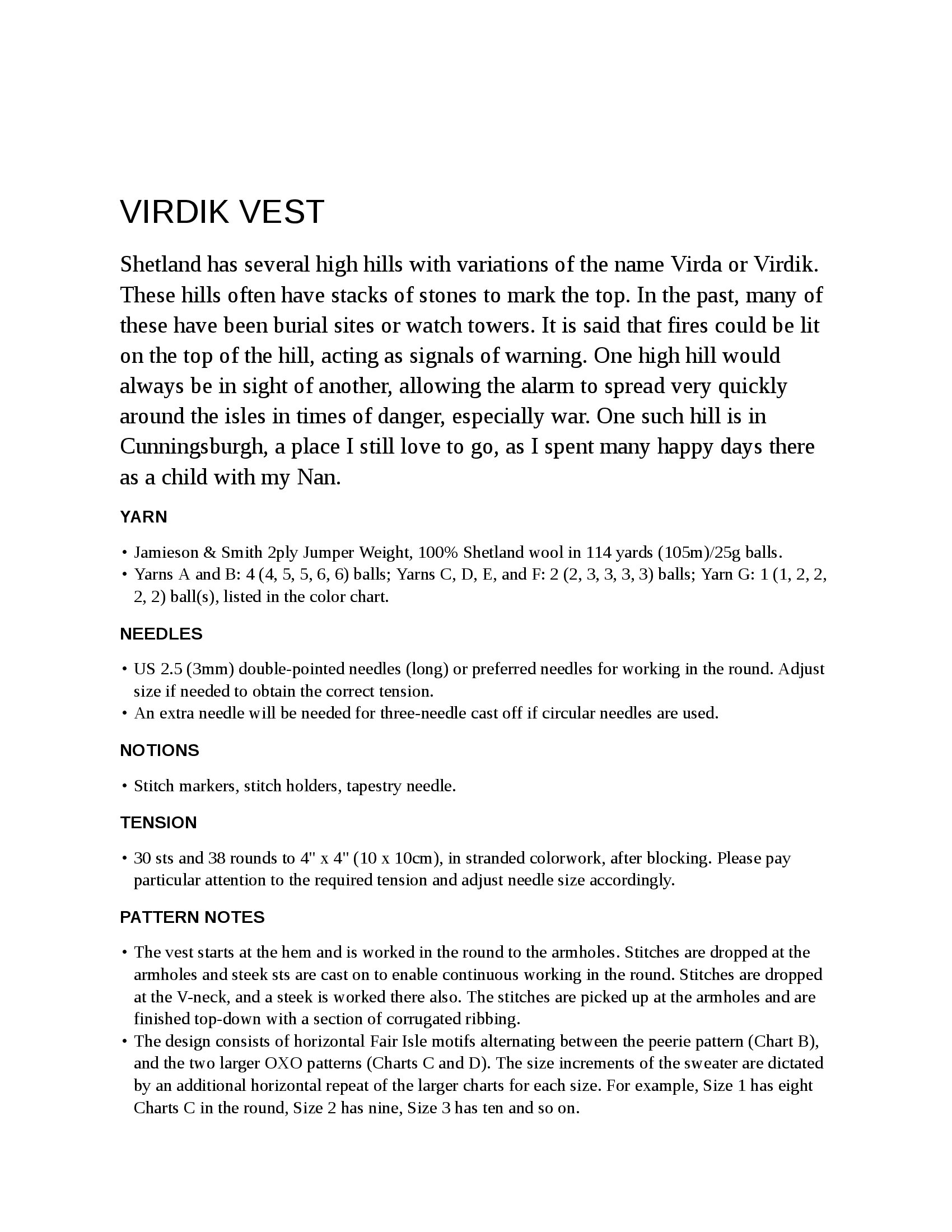 VIRDIK VEST

Shetland has several high hills with variations of the name Virda or Virdik. These hills often have stacks of stones to mark the top. In the past, many of these have been burial sites or watch towers. It is said that fires could be lit on the top of the hill, acting as signals of warning. One high hill would always be in sight of another, allowing the alarm to spread very quickly around the isles in times of danger, especially war. One such hill is in Cunningsburgh, a place I still love to go, as I spent many happy days there as a child with my Nan.

YARN

• Jamieson & Smith 2ply Jumper Weight, 100% Shetland wool in 114 yards (105m)/25g balls.
• Yarns A and B: 4 (4, 5, 5, 6, 6) balls; Yarns C, D, E, and F: 2 (2, 3, 3, 3, 3) balls; Yarn G: 1 (1, 2, 2, 2, 2) ball(s), listed in the color chart.

NEEDLES

• US 2.5 (3mm) double-pointed needles (long) or preferred needles for working in the round. Adjust size if needed to obtain the correct tension.
• An extra needle will be needed for three-needle cast off if circular needles are used.

NOTIONS

• Stitch markers, stitch holders, tapestry needle.

TENSION

• 30 sts and 38 rounds to 4" x 4" (10 x 10cm), in stranded colorwork, after blocking. Please pay particular attention to the required tension and adjust needle size accordingly.

PATTERN NOTES

• The vest starts at the hem and is worked in the round to the armholes. Stitches are dropped at the armholes and steek sts are cast on to enable continuous working in the round. Stitches are dropped at the V-neck, and a steek is worked there also. The stitches are picked up at the armholes and are finished top-down with a section of corrugated ribbing.
• The design consists of horizontal Fair Isle motifs alternating between the peerie pattern (Chart B), and the two larger OXO patterns (Charts C and D). The size increments of the sweater are dictated by an additional horizontal repeat of the larger charts for each size. For example, Size 1 has eight Charts C in the round, Size 2 has nine, Size 3 has ten and so on.